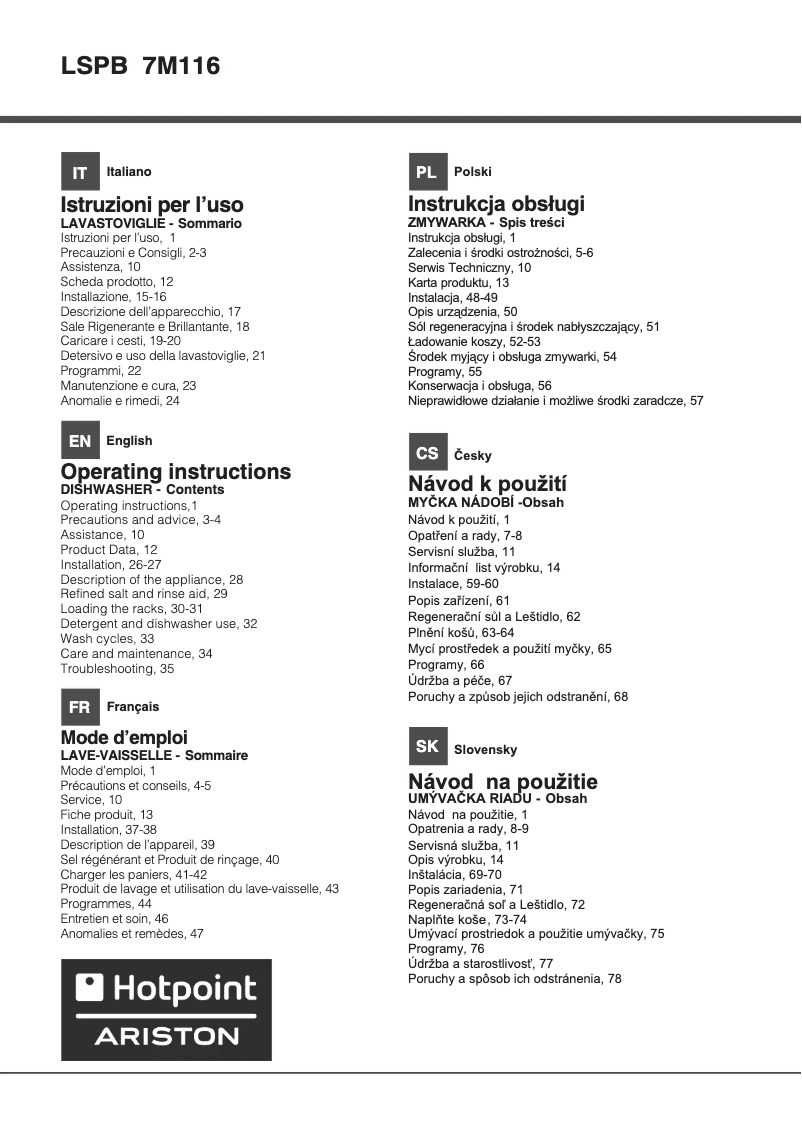 LSPB 7M116

IT Italiano

Istruzioni per l'uso
LAVASTOVIGLIE - Sommario
Istruzioni per l'uso, 1
Precauzioni e Consigli, 2-3
Assistenza, 10
Scheda prodotto, 12
Installazione, 15-16
Descrizione dell'apparecchio, 17
Sale Rigenerante e Brillantante, 18
Caricare i cesti, 19-20
Detersivo e uso della lavastoviglie, 21
Programmi, 22
Manutenzione e cura, 23
Anomalie e rimedi, 24

EN English

Operating instructions
DISHWASHER - Contents
Operating instructions,1
Precautions and advice, 3-4
Assistance, 10
Product Data, 12
Installation, 26-27
Description of the appliance, 28
Refined salt and rinse aid, 29
Loading the racks, 30-31
Detergent and dishwasher use, 32
Wash cycles, 33
Care and maintenance, 34
Troubleshooting, 35

FR Français

Mode d'emploi
LAVE-VAISSELLE - Sommaire
Mode d'emploi, 1
Précautions et conseils, 4-5
Service, 10
Fiche produit, 13
Installation, 37-38
Description de l'appareil, 39
Sel régénérant et Produit de rinçage, 40
Charger les paniers, 41-42
Produit de lavage et utilisation du lave-vaisselle, 43
Programmes, 44
Entretien et soin, 46
Anomalies et remèdes, 47

Hotpoint
ARISTON

PL Polski

Instrukcja obsługi
ZMYWARKA - Spis treści
Instrukcja obsługi, 1
Zalecenia i środki ostrożności, 5-6
Serwis Techniczny, 10
Karta produktu, 13
Instalacja, 48-49
Opis urządzenia, 50
Sól regeneracyjna i środek nabłyszczający, 51
Ładowanie koszy, 52-53
Środek myjący i obsługa zmywarki, 54
Programy, 55
Konserwacja i obsługa, 56
Nieprawidłowe działanie i możliwe środki zaradcze, 57

CS Česky

Návod k použití
MYČKA NÁDOBÍ -Obsah
Návod k použití, 1
Opatření a rady, 7-8
Servisní služba, 11
Informační list výrobku, 14
Instalace, 59-60
Popis zařízení, 61
Regenerační sůl a Leštidlo, 62
Plnění košů, 63-64
Mycí prostředek a použití myčky, 65
Programy, 66
Údržba a péče, 67
Poruchy a způsob jejich odstranění, 68

SK Slovensky

Návod na použitie
UMÝVAČKA RIADU - Obsah
Návod na použitie, 1
Opatrenia a rady, 8-9
Servisná služba, 11
Opis výrobku, 14
Inštalácia, 69-70
Popis zariadenia, 71
Regeneračná soľ a Leštidlo, 72
Naplňte koše, 73-74
Umývací prostriedok a použitie umývačky, 75
Programy, 76
Údržba a starostlivosť, 77
Poruchy a spôsob ich odstránenia, 78